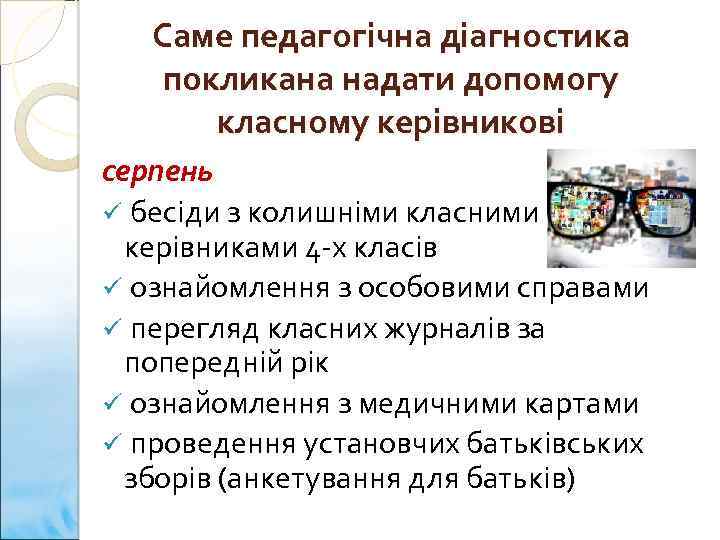 Саме педагогічна діагностика покликана надати допомогу класному керівникові

серпень

✓ бесіди з колишніми класними керівниками 4-х класів

✓ ознайомлення з особовими справами

✓ перегляд класних журналів за попередній рік

✓ ознайомлення з медичними картами

✓ проведення установчих батьківських зборів (анкетування для батьків)